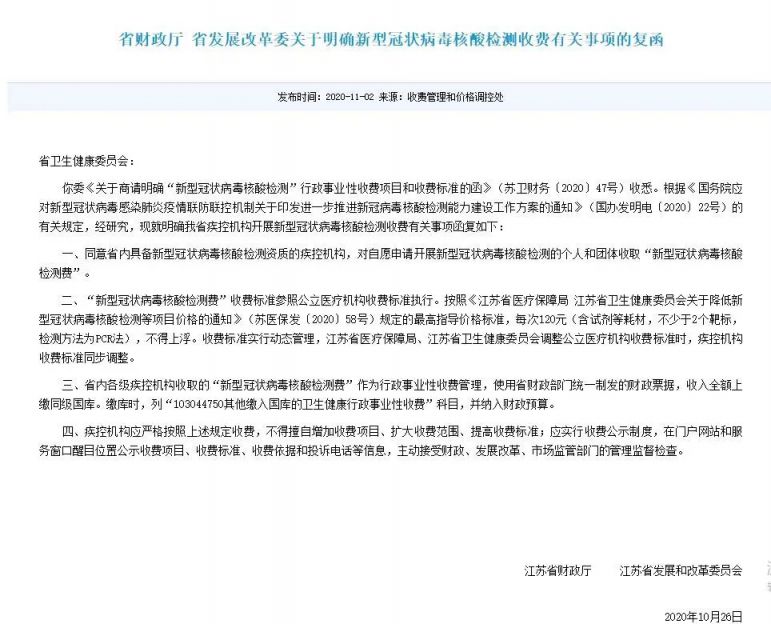 省财政厅 省发展改革委关于明确新型冠状病毒核酸检测收费有关事项的复函

发布时间：2020-11-02 来源：收费管理和价格调控处

省卫生健康委员会：

你委《关于商请明确“新型冠状病毒核酸检测”行政事业性收费项目和收费标准的函》（苏卫财务〔2020〕47号）收悉。根据《国务院应对新型冠状病毒感染肺炎疫情联防联控机制关于印发进一步推进新冠病毒核酸检测能力建设工作方案的通知》（国办发明电〔2020〕22号）的有关规定，经研究，现就明确我省疾控机构开展新型冠状病毒核酸检测收费有关事项函复如下：

一、同意省内具备新型冠状病毒核酸检测资质的疾控机构，对自愿申请开展新型冠状病毒核酸检测的个人和团体收取“新型冠状病毒核酸检测费”。

二、“新型冠状病毒核酸检测费”收费标准参照公立医疗机构收费标准执行。按照《江苏省医疗保障局 江苏省卫生健康委员会关于降低新型冠状病毒核酸检测等项目价格的通知》（苏医保发〔2020〕58号）规定的最高指导价格标准，每次120元（含试剂等耗材，不少于2个靶标，检测方法为PCR法），不得上浮。收费标准实行动态管理，江苏省医疗保障局、江苏省卫生健康委员会调整公立医疗机构收费标准时，疾控机构收费标准同步调整。

三、省内各级疾控机构收取的“新型冠状病毒核酸检测费”作为行政事业性收费管理，使用省财政部门统一制发的财政票据，收入全额上缴同级国库。缴库时，列“103044750其他缴入国库的卫生健康行政事业性收费”科目，并纳入财政预算。

四、疾控机构应严格按照上述规定收费，不得擅自增加收费项目、扩大收费范围、提高收费标准；应实行收费公示制度，在门户网站和服务窗口醒目位置公示收费项目、收费标准、收费依据和投诉电话等信息，主动接受财政、发展改革、市场监管部门的管理监督检查。

江苏省财政厅 江苏省发展和改革委员会

2020年10月26日